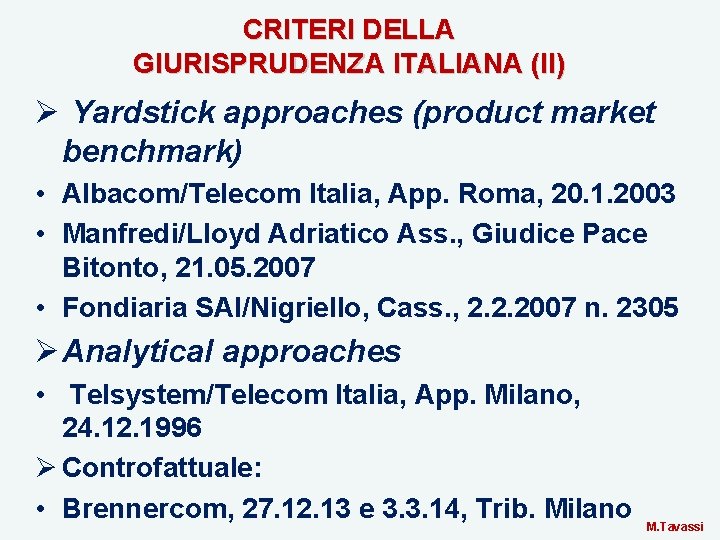 CRITERI DELLA
GIURISPRUDENZA ITALIANA (II)

➢ Yardstick approaches (product market benchmark)
• Albacom/Telecom Italia, App. Roma, 20.1.2003
• Manfredi/Lloyd Adriatico Ass., Giudice Pace Bitonto, 21.05.2007
• Fondiaria SAI/Nigriello, Cass., 2.2.2007 n. 2305
➢ Analytical approaches
• Telsystem/Telecom Italia, App. Milano, 24.12.1996
➢ Controfattuale:
• Brennercom, 27.12.13 e 3.3.14, Trib. Milano

M.Tavassi